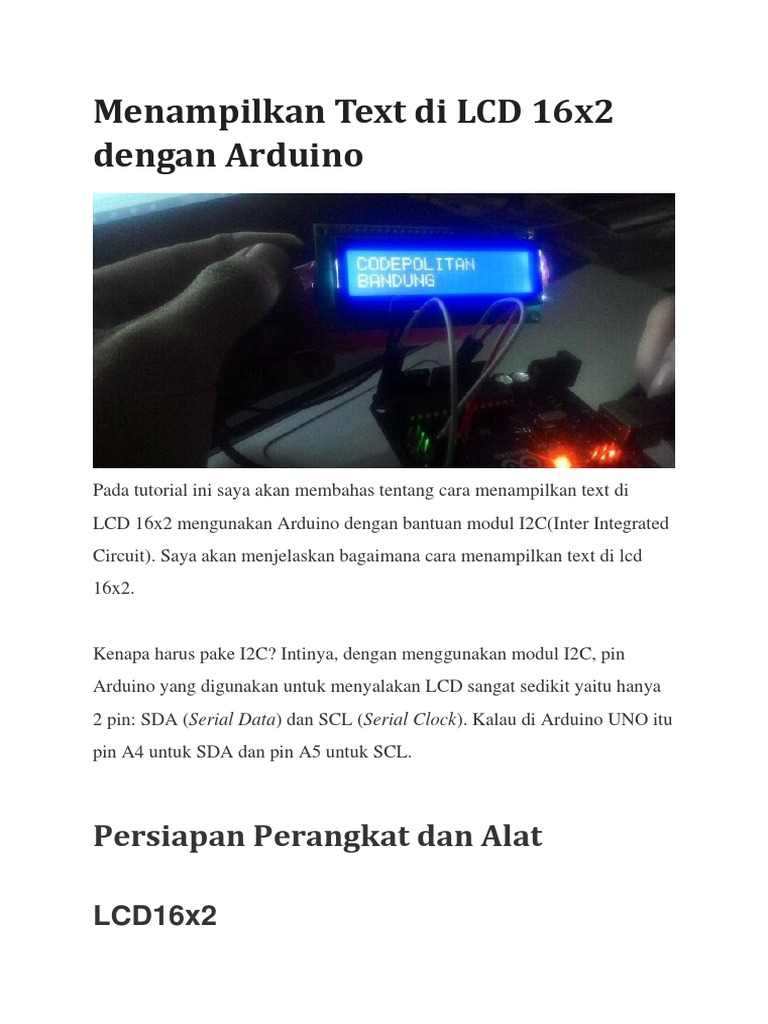 Menampilkan Text di LCD 16x2 dengan Arduino

CODEPOLITAN
BANDUNG

Pada tutorial ini saya akan membahas tentang cara menampilkan text di LCD 16x2 mengunakan Arduino dengan bantuan modul I2C(Inter Integrated Circuit). Saya akan menjelaskan bagaimana cara menampilkan text di lcd 16x2.

Kenapa harus pake I2C? Intinya, dengan menggunakan modul I2C, pin Arduino yang digunakan untuk menyalakan LCD sangat sedikit yaitu hanya 2 pin: SDA (Serial Data) dan SCL (Serial Clock). Kalau di Arduino UNO itu pin A4 untuk SDA dan pin A5 untuk SCL.

Persiapan Perangkat dan Alat

LCD16x2